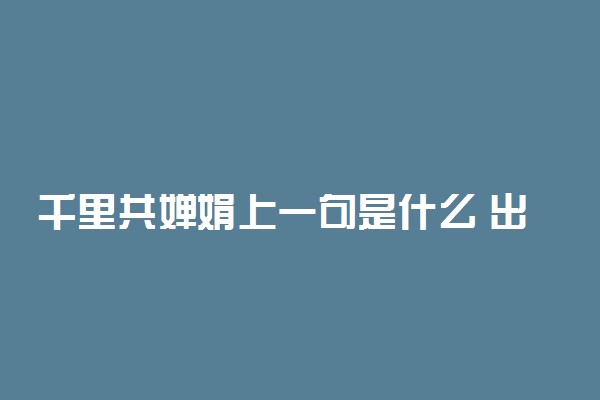 千里共婵娟上一句是什么 出